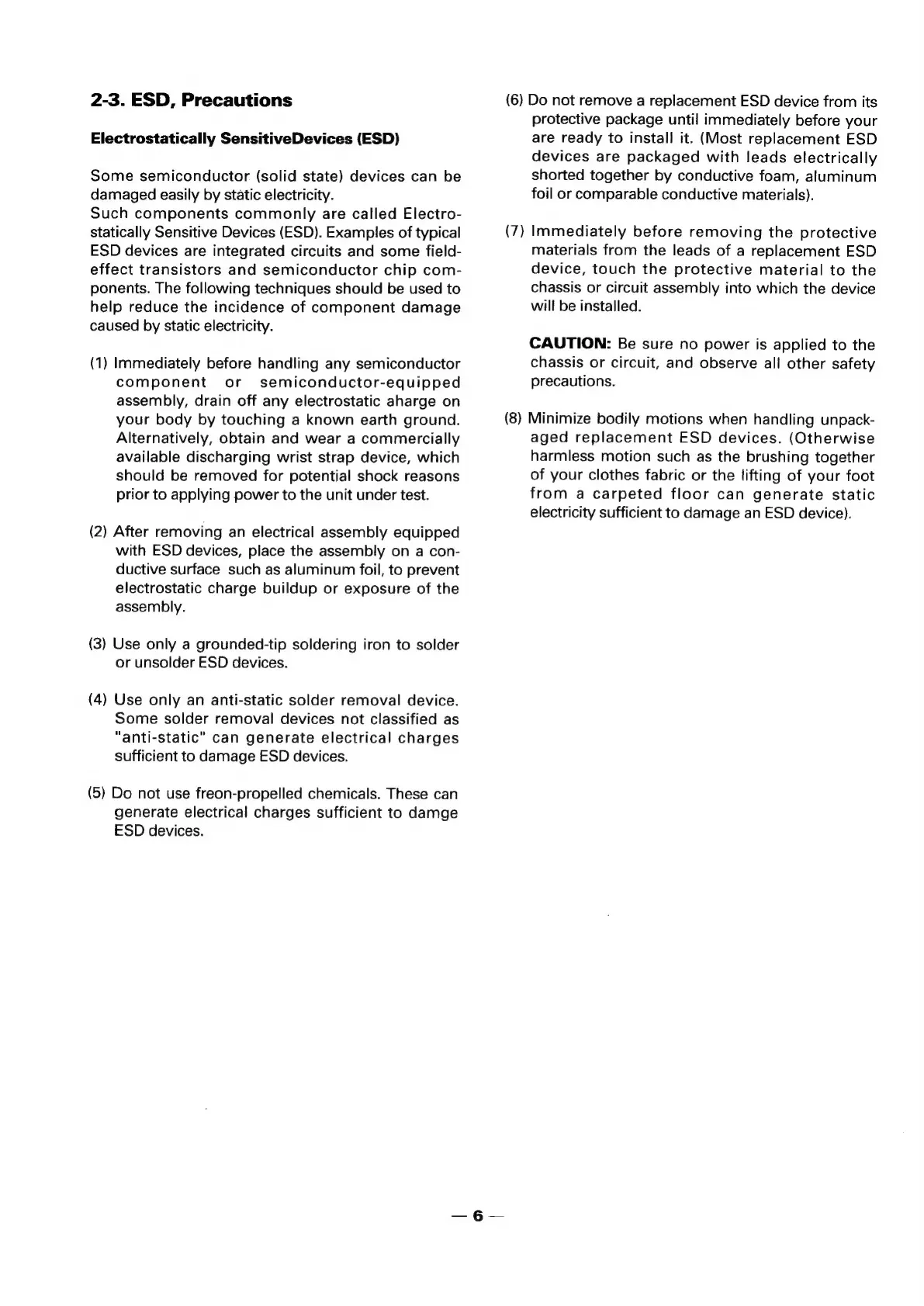 2-3. ESD, Precautions

Electrostatically SensitiveDevices (ESD)

Some semiconductor (solid state) devices can be damaged easily by static electricity.
Such components commonly are called Electrostatically Sensitive Devices (ESD). Examples of typical ESD devices are integrated circuits and some field-effect transistors and semiconductor chip components. The following techniques should be used to help reduce the incidence of component damage caused by static electricity.

(1) Immediately before handling any semiconductor component or semiconductor-equipped assembly, drain off any electrostatic aharge on your body by touching a known earth ground. Alternatively, obtain and wear a commercially available discharging wrist strap device, which should be removed for potential shock reasons prior to applying power to the unit under test.

(2) After removing an electrical assembly equipped with ESD devices, place the assembly on a conductive surface such as aluminum foil, to prevent electrostatic charge buildup or exposure of the assembly.

(3) Use only a grounded-tip soldering iron to solder or unsolder ESD devices.

(4) Use only an anti-static solder removal device. Some solder removal devices not classified as "anti-static" can generate electrical charges sufficient to damage ESD devices.

(5) Do not use freon-propelled chemicals. These can generate electrical charges sufficient to damge ESD devices.

(6) Do not remove a replacement ESD device from its protective package until immediately before your are ready to install it. (Most replacement ESD devices are packaged with leads electrically shorted together by conductive foam, aluminum foil or comparable conductive materials).

(7) Immediately before removing the protective materials from the leads of a replacement ESD device, touch the protective material to the chassis or circuit assembly into which the device will be installed.

CAUTION: Be sure no power is applied to the chassis or circuit, and observe all other safety precautions.

(8) Minimize bodily motions when handling unpackaged replacement ESD devices. (Otherwise harmless motion such as the brushing together of your clothes fabric or the lifting of your foot from a carpeted floor can generate static electricity sufficient to damage an ESD device).

— 6 —